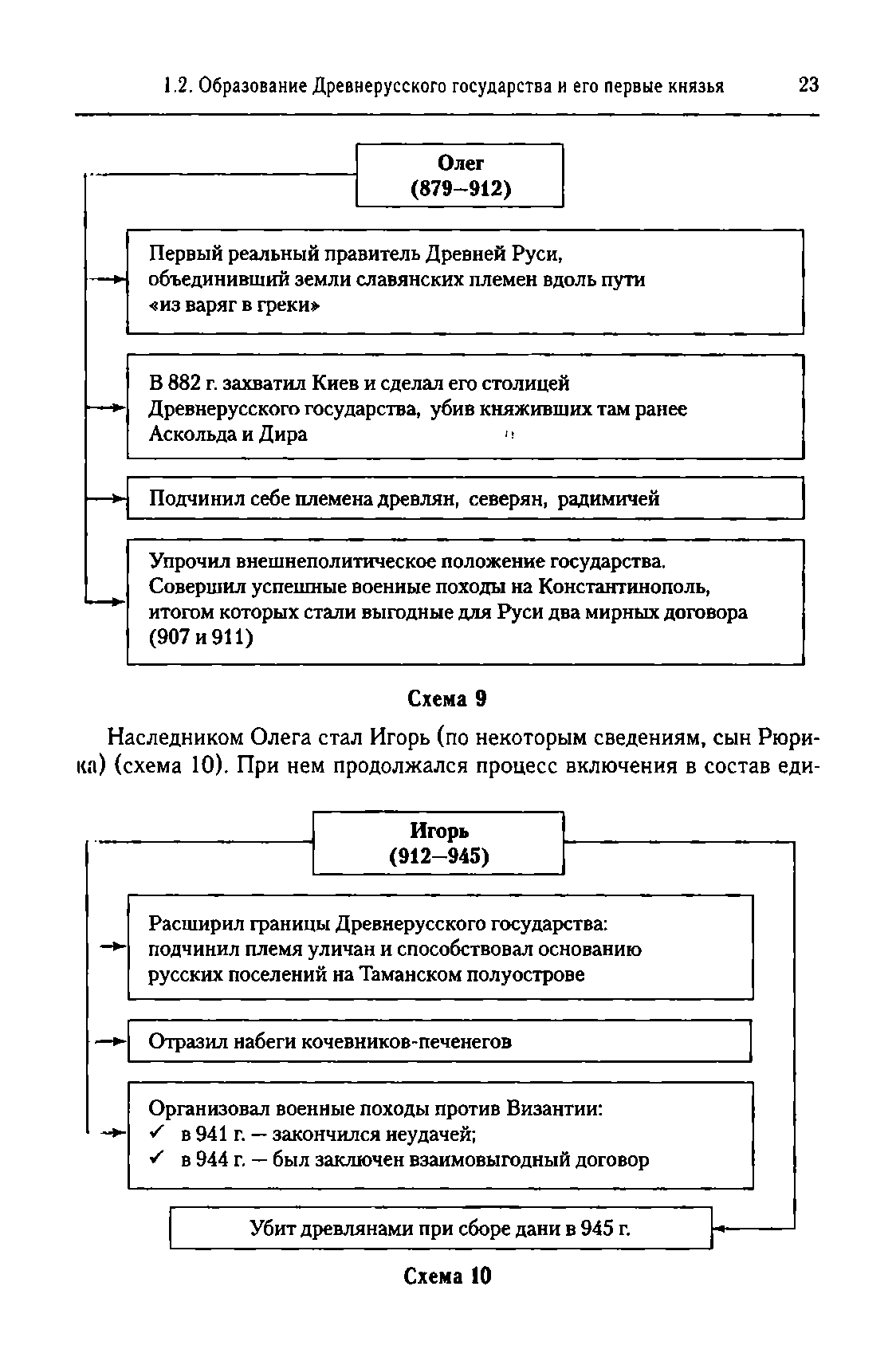 1.2. Образование Древнерусского государства и его первые князья 23

Олег
(879–912)

Первый реальный правитель Древней Руси, объединивший земли славянских племен вдоль пути «из варяг в греки»

В 882 г. захватил Киев и сделал его столицей Древнерусского государства, убив княживших там ранее Аскольда и Дира

Подчинил себе племена древлян, северян, радимичей

Упрочил внешнеполитическое положение государства. Совершил успешные военные походы на Константинополь, итогом которых стали выгодные для Руси два мирных договора (907 и 911)

Схема 9

Наследником Олега стал Игорь (по некоторым сведениям, сын Рюрика) (схема 10). При нем продолжался процесс включения в состав еди-

Игорь
(912–945)

Расширил границы Древнерусского государства: подчинил племя уличан и способствовал основанию русских поселений на Таманском полуострове

Отразил набеги кочевников-печенегов

Организовал военные походы против Византии:
✓ в 941 г. — закончился неудачей;
✓ в 944 г. — был заключен взаимовыгодный договор

Убит древлянами при сборе дани в 945 г.

Схема 10